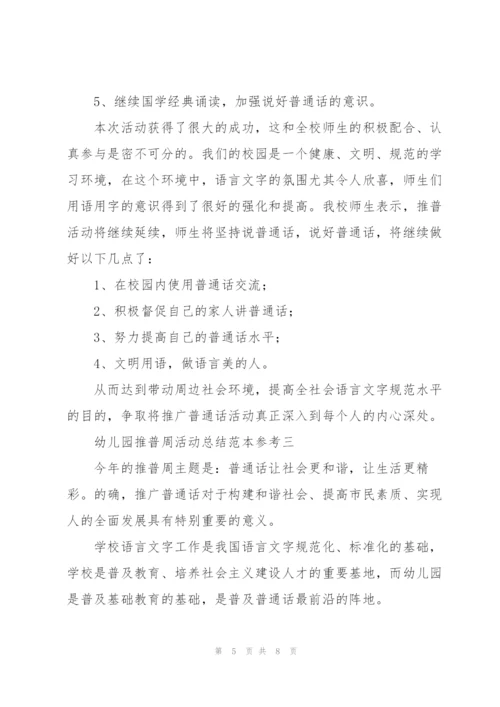 5、继续国学经典诵读，加强说好普通话的意识。

本次活动获得了很大的成功，这和全校师生的积极配合、认真参与是密不可分的。我们的校园是一个健康、文明、规范的学习环境，在这个环境中，语言文字的氛围尤其令人欣喜，师生们用语用字的意识得到了很好的强化和提高。我校师生表示，推普活动将继续延续，师生将坚持说普通话，说好普通话，将继续做好以下几点了：

1、在校园内使用普通话交流；

2、积极督促自己的家人讲普通话；

3、努力提高自己的普通话水平；

4、文明用语，做语言美的人。

从而达到带动周边社会环境，提高全社会语言文字规范水平的目的，争取将推广普通话活动真正深入到每个人的内心深处。

幼儿园推普周活动总结范本参考三

今年的推普周主题是：普通话让社会更和谐，让生活更精彩。的确，推广普通话对于构建和谐社会、提高市民素质、实现人的全面发展具有特别重要的意义。

学校语言文字工作是我国语言文字规范化、标准化的基础，学校是普及教育、培养社会主义建设人才的重要基地，而幼儿园是普及基础教育的基础，是普及普通话最前沿的阵地。

第 5 页 共 8 页